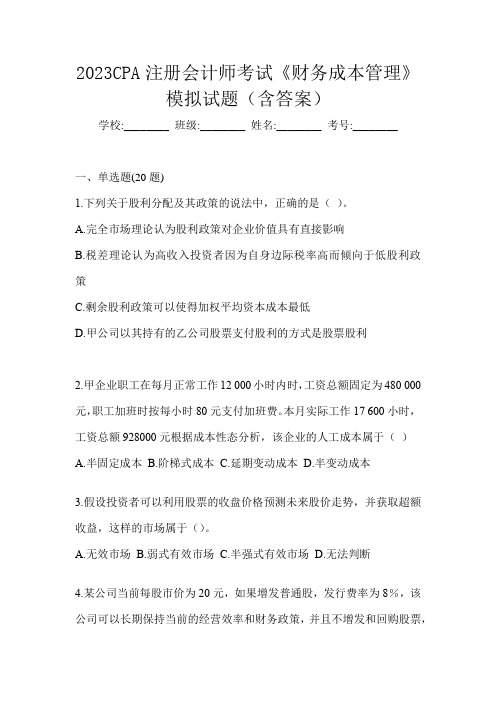 2023CPA 注册会计师考试《财务成本管理》模拟试题（含答案）

学校:________ 班级:________ 姓名:________ 考号:________

一、单选题(20 题)

1.下列关于股利分配及其政策的说法中，正确的是（ ）。

A.完全市场理论认为股利政策对企业价值具有直接影响

B.税差理论认为高收入投资者因为自身边际税率高而倾向于低股利政策

C.剩余股利政策可以使得加权平均资本成本最低

D.甲公司以其持有的乙公司股票支付股利的方式是股票股利

2.甲企业职工在每月正常工作 12 000 小时内时，工资总额固定为 480 000 元，职工加班时按每小时 80 元支付加班费。本月实际工作 17 600 小时，工资总额 928000 元根据成本性态分析，该企业的人工成本属于（ ）

A.半固定成本 B.阶梯式成本 C.延期变动成本 D.半变动成本

3.假设投资者可以利用股票的收盘价格预测未来股价走势，并获取超额收益，这样的市场属于（）。

A.无效市场 B.弱式有效市场 C.半强式有效市场 D.无法判断

4.某公司当前每股市价为 20 元，如果增发普通股，发行费率为 8%，该公司可以长期保持当前的经营效率和财务政策，并且不增发和回购股票，